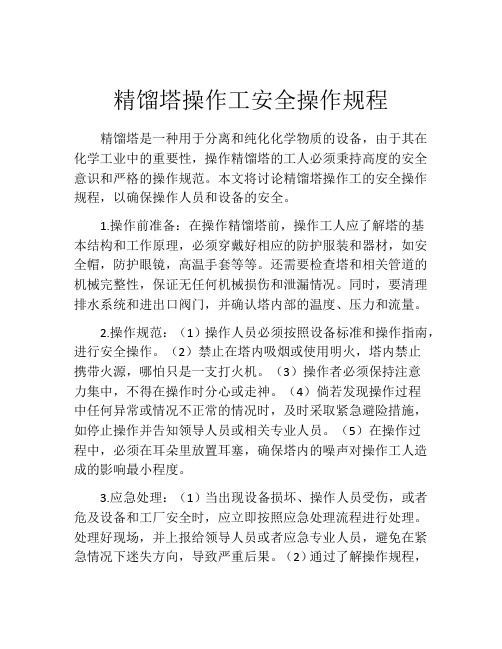 精馏塔操作工安全操作规程

精馏塔是一种用于分离和纯化化学物质的设备，由于其在化学工业中的重要性，操作精馏塔的工人必须秉持高度的安全意识和严格的操作规范。本文将讨论精馏塔操作工的安全操作规程，以确保操作人员和设备的安全。

1.操作前准备：在操作精馏塔前，操作工人应了解塔的基本结构和工作原理，必须穿戴好相应的防护服装和器材，如安全帽，防护眼镜，高温手套等等。还需要检查塔和相关管道的机械完整性，保证无任何机械损伤和泄漏情况。同时，要清理排水系统和进出口阀门，并确认塔内部的温度、压力和流量。

2.操作规范：（1）操作人员必须按照设备标准和操作指南，进行安全操作。（2）禁止在塔内吸烟或使用明火，塔内禁止携带火源，哪怕只是一支打火机。（3）操作者必须保持注意力集中，不得在操作时分心或走神。（4）倘若发现操作过程中任何异常或情况不正常的情况时，及时采取紧急避险措施，如停止操作并告知领导人员或相关专业人员。（5）在操作过程中，必须在耳朵里放置耳塞，确保塔内的噪声对操作工人造成的影响最小程度。

3.应急处理：（1）当出现设备损坏、操作人员受伤，或者危及设备和工厂安全时，应立即按照应急处理流程进行处理。处理好现场，并上报给领导人员或者应急专业人员，避免在紧急情况下迷失方向，导致严重后果。（2）通过了解操作规程，